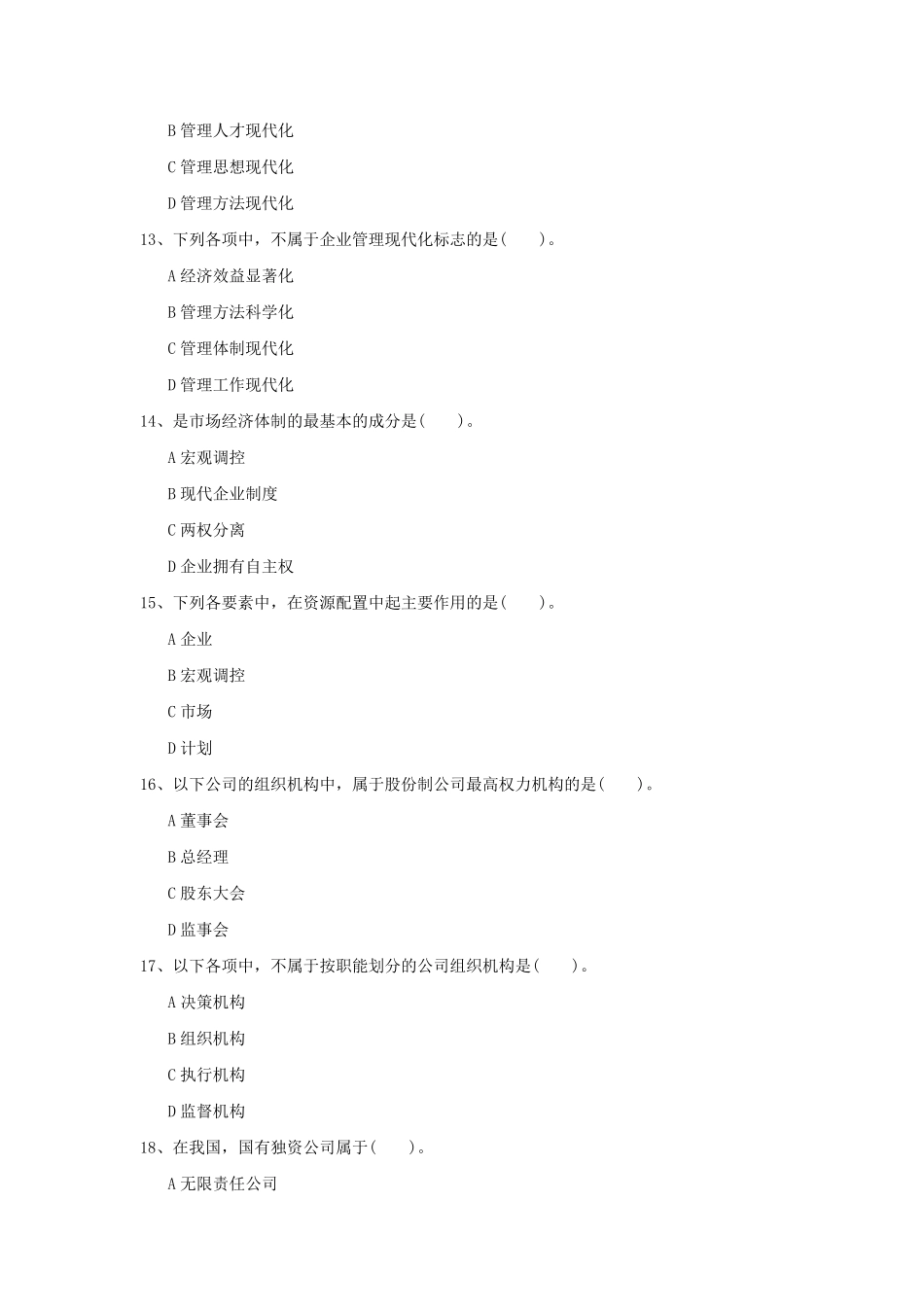 B 管理人才现代化

C 管理思想现代化

D 管理方法现代化

13、下列各项中，不属于企业管理现代化标志的是(　　)。

A 经济效益显著化

B 管理方法科学化

C 管理体制现代化

D 管理工作现代化

14、是市场经济体制的最基本的成分是(　　)。

A 宏观调控

B 现代企业制度

C 两权分离

D 企业拥有自主权

15、下列各要素中，在资源配置中起主要作用的是(　　)。

A 企业

B 宏观调控

C 市场

D 计划

16、以下公司的组织机构中，属于股份制公司最高权力机构的是(　　)。

A 董事会

B 总经理

C 股东大会

D 监事会

17、以下各项中，不属于按职能划分的公司组织机构是(　　)。

A 决策机构

B 组织机构

C 执行机构

D 监督机构

18、在我国，国有独资公司属于(　　)。

A 无限责任公司